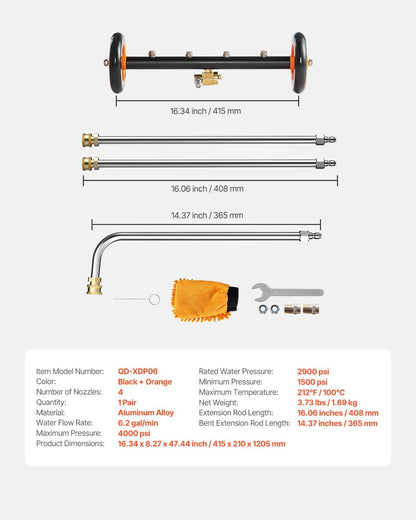 16.34 inch / 415 mm

16.06 inch / 408 mm

14.37 inch / 365 mm

Item Model Number: QD-XDP06
Color: Black + Orange
Number of Nozzles: 4
Quantity: 1 Pair
Material: Aluminum Alloy
Water Flow Rate: 6.2 gal/min
Maximum Pressure: 4000 psi
Product Dimensions: 16.34 x 8.27 x 47.44 inch / 415 x 210 x 1205 mm

Rated Water Pressure: 2900 psi
Minimum Pressure: 1500 psi
Maximum Temperature: 212°F / 100°C
Net Weight: 3.73 lbs / 1.69 kg
Extension Rod Length: 16.06 inches / 408 mm
Bent Extension Rod Length: 14.37 inches / 365 mm